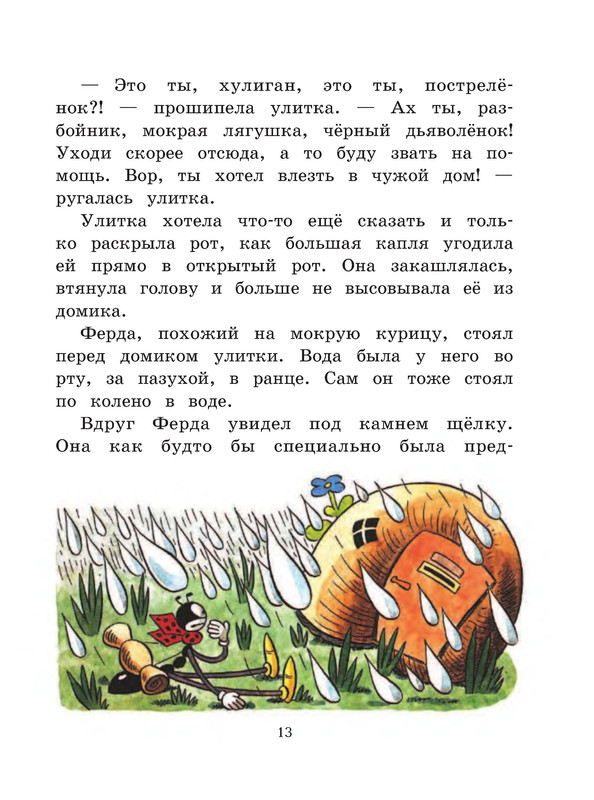 — Это ты, хулиган, это ты, пострелёнок?! — прошипела улитка. — Ах ты, разбойник, мокрая лягушка, чёрный дьяволёнок! Уходи скорее отсюда, а то буду звать на помощь. Вор, ты хотел влезть в чужой дом! — ругалась улитка.

Улитка хотела что-то ещё сказать и только раскрыла рот, как большая капля угодила ей прямо в открытый рот. Она закашлялась, втянула голову и больше не высовывала её из домика.

Ферда, похожий на мокрую курицу, стоял перед домиком улитки. Вода была у него во рту, за пазухой, в ранце. Сам он тоже стоял по колено в воде.

Вдруг Ферда увидел под камнем щёлку. Она как будто бы специально была пред-

13